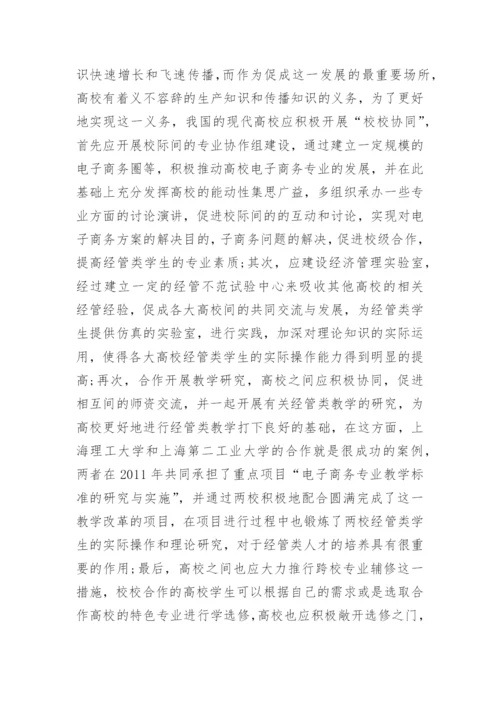 识快速增长和飞速传播，而作为促成这一发展的最重要场所，高校有着义不容辞的生产知识和传播知识的义务，为了更好地实现这一义务，我国的现代高校应积极开展“校校协同”，首先应开展校际间的专业协作组建设，通过建立一定规模的电子商务圈等，积极推动高校电子商务专业的发展，并在此基础上充分发挥高校的能动性集思广益，多组织承办一些专业方面的讨论演讲，促进校际间的的互动和讨论，实现对电子商务方案的解决目的，子商务问题的解决，促进校级合作，提高经管类学生的专业素质；其次，应建设经济管理实验室，经过建立一定的经管不范试验中心来吸收其他高校的相关经管经验，促成各大高校间的共同交流与发展，为经管类学生提供仿真的实验室，进行实践，加深对理论知识的实际运用，使得各大高校经管类学生的实际操作能力得到明显的提高；再次，合作开展教学研究，高校之间应积极协同，促进相互间的师资交流，并一起开展有关经管类教学的研究，为高校更好地进行经管类教学打下良好的基础，在这方面，上海理工大学和上海第二工业大学的合作就是很成功的案例，两者在 2011 年共同承担了重点项目“电子商务专业教学标准的研究与实施”，并通过两校积极地配合圆满完成了这一教学改革的项目，在项目进行过程中也锻炼了两校经管类学生的实际操作和理论研究，对于经管类人才的培养具有很重要的作用；最后，高校之间也应大力推行跨校专业辅修这一措施，校校合作的高校学生可以根据自己的需求或是选取合作高校的特色专业进行学选修，高校也应积极敞开选修之门，